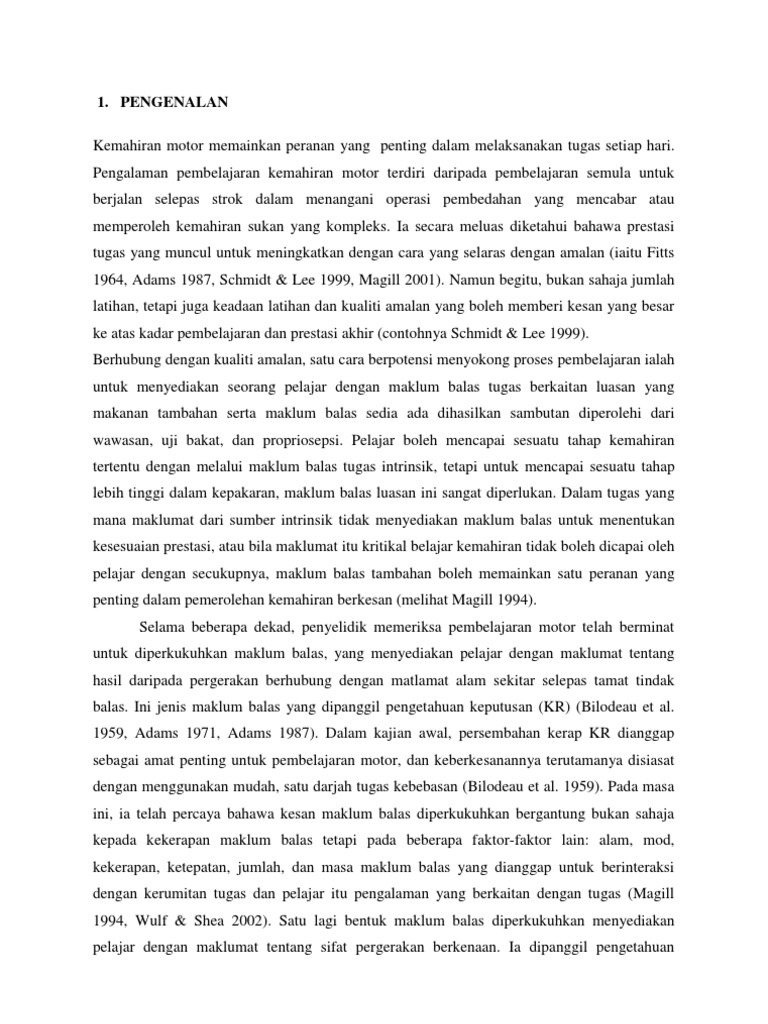 1. PENGENALAN

Kemahiran motor memainkan peranan yang penting dalam melaksanakan tugas setiap hari. Pengalaman pembelajaran kemahiran motor terdiri daripada pembelajaran semula untuk berjalan selepas strok dalam menangani operasi pembedahan yang mencabar atau memperoleh kemahiran sukan yang kompleks. Ia secara meluas diketahui bahawa prestasi tugas yang muncul untuk meningkatkan dengan cara yang selaras dengan amalan (iaitu Fitts 1964, Adams 1987, Schmidt & Lee 1999, Magill 2001). Namun begitu, bukan sahaja jumlah latihan, tetapi juga keadaan latihan dan kualiti amalan yang boleh memberi kesan yang besar ke atas kadar pembelajaran dan prestasi akhir (contohnya Schmidt & Lee 1999).
Berhubung dengan kualiti amalan, satu cara berpotensi menyokong proses pembelajaran ialah untuk menyediakan seorang pelajar dengan maklum balas tugas berkaitan luasan yang makanan tambahan serta maklum balas sedia ada dihasilkan sambutan diperolehi dari wawasan, uji bakat, dan propriosepsi. Pelajar boleh mencapai sesuatu tahap kemahiran tertentu dengan melalui maklum balas tugas intrinsik, tetapi untuk mencapai sesuatu tahap lebih tinggi dalam kepakaran, maklum balas luasan ini sangat diperlukan. Dalam tugas yang mana maklumat dari sumber intrinsik tidak menyediakan maklum balas untuk menentukan kesesuaian prestasi, atau bila maklumat itu kritikal belajar kemahiran tidak boleh dicapai oleh pelajar dengan secukupnya, maklum balas tambahan boleh memainkan satu peranan yang penting dalam pemerolehan kemahiran berkesan (melihat Magill 1994).

Selama beberapa dekad, penyelidik memeriksa pembelajaran motor telah berminat untuk diperkukuhkan maklum balas, yang menyediakan pelajar dengan maklumat tentang hasil daripada pergerakan berhubung dengan matlamat alam sekitar selepas tamat tindak balas. Ini jenis maklum balas yang dipanggil pengetahuan keputusan (KR) (Bilodeau et al. 1959, Adams 1971, Adams 1987). Dalam kajian awal, persembahan kerap KR dianggap sebagai amat penting untuk pembelajaran motor, dan keberkesanannya terutamanya disiasat dengan menggunakan mudah, satu darjah tugas kebebasan (Bilodeau et al. 1959). Pada masa ini, ia telah percaya bahawa kesan maklum balas diperkukuhkan bergantung bukan sahaja kepada kekerapan maklum balas tetapi pada beberapa faktor-faktor lain: alam, mod, kekerapan, ketepatan, jumlah, dan masa maklum balas yang dianggap untuk berinteraksi dengan kerumitan tugas dan pelajar itu pengalaman yang berkaitan dengan tugas (Magill 1994, Wulf & Shea 2002). Satu lagi bentuk maklum balas diperkukuhkan menyediakan pelajar dengan maklumat tentang sifat pergerakan berkenaan. Ia dipanggil pengetahuan